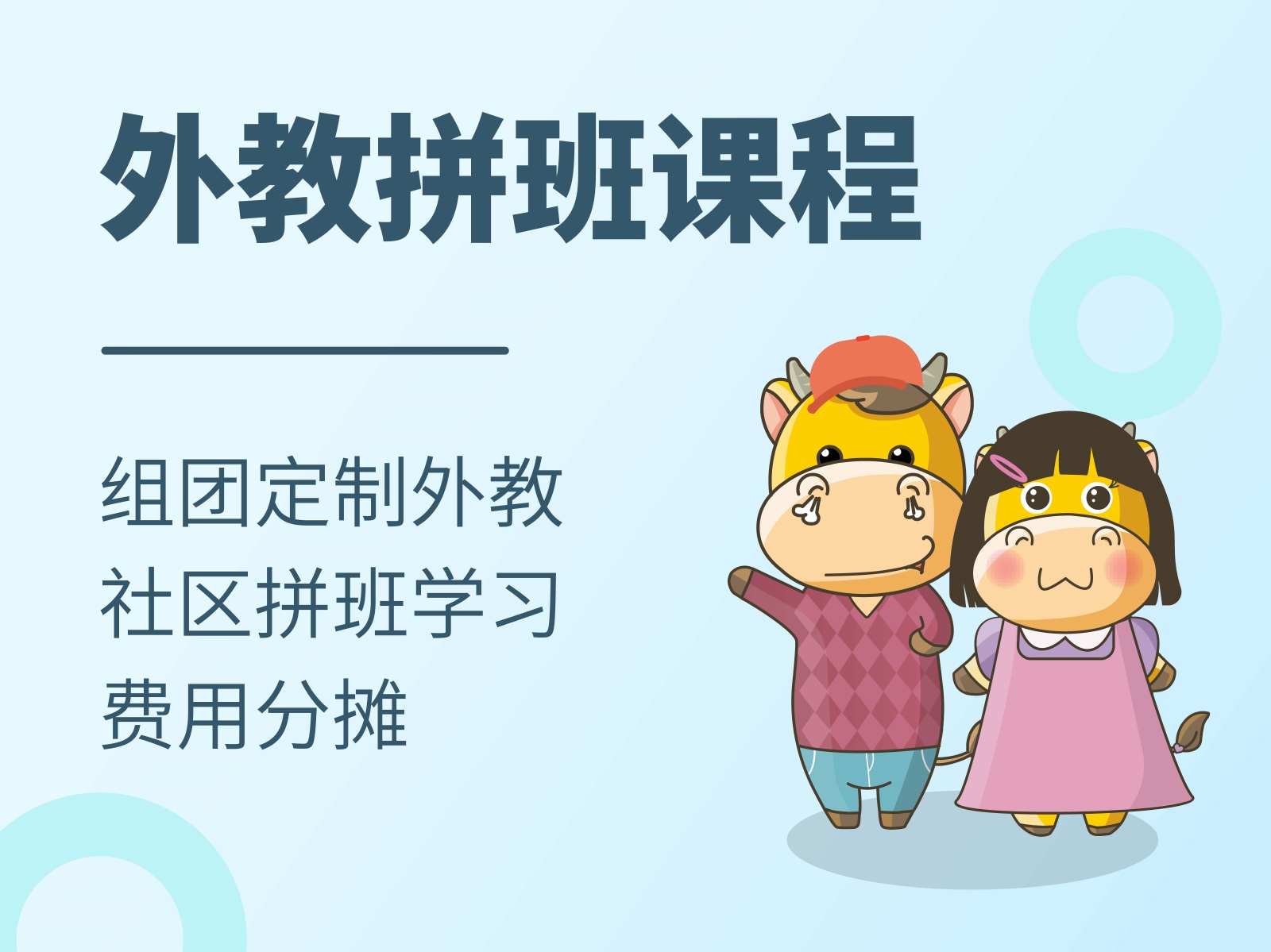 外教拼班课程

组团定制外教
社区拼班学习
费用分摊